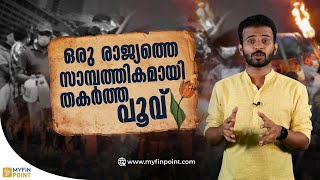 ഒരു രാജ്യത്തെ സാമ്പത്തികമായി തകർത്ത പൂവ്

www.myfinpoint.com

MYFIN POINT